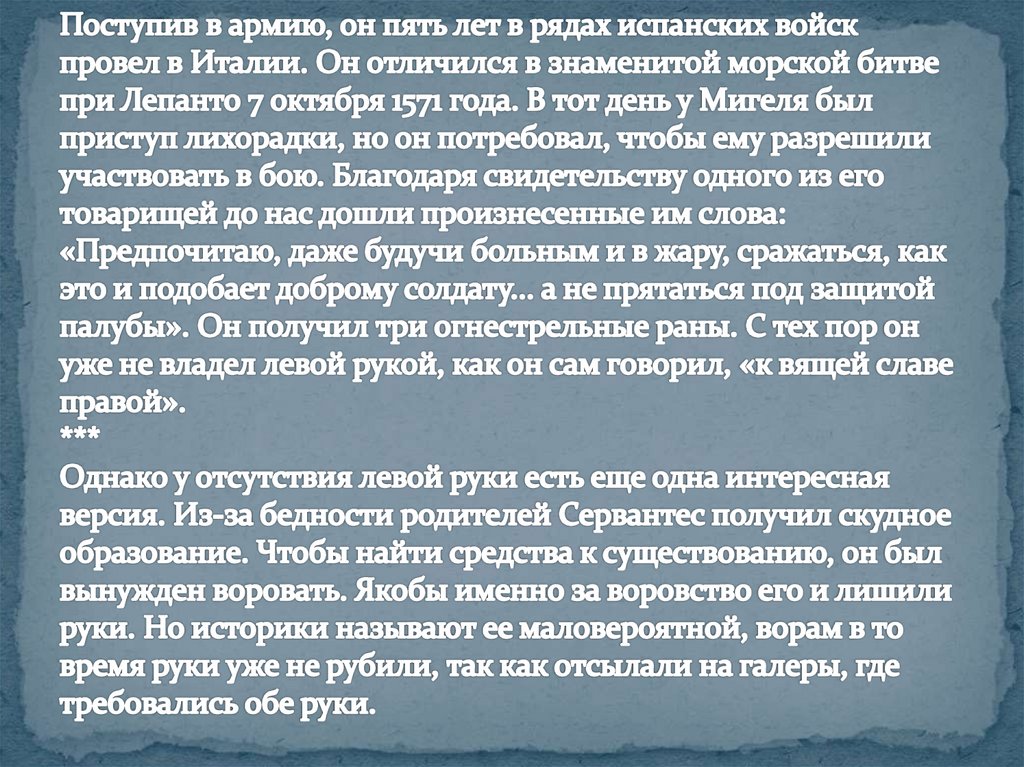 Поступив в армию, он пять лет в рядах испанских войск провел в Италии. Он отличился в знаменитой морской битве при Лепанто 7 октября 1571 года. В тот день у Мигеля был приступ лихорадки, но он потребовал, чтобы ему разрешили участвовать в бою. Благодаря свидетельству одного из его товарищей до нас дошли произнесенные им слова: «Предпочитаю, даже будучи больным и в жару, сражаться, как это и подобает доброму солдату… а не прятаться под защитой палубы». Он получил три огнестрельные раны. С тех пор он уже не владел левой рукой, как он сам говорил, «к вящей славе правой».
***
Однако у отсутствия левой руки есть еще одна интересная версия. Из-за бедности родителей Сервантес получил скудное образование. Чтобы найти средства к существованию, он был вынужден воровать. Якобы именно за воровство его и лишили руки. Но историки называют ее маловероятной, ворам в то время руки уже не рубили, так как отсылали на галеры, где требовались обе руки.